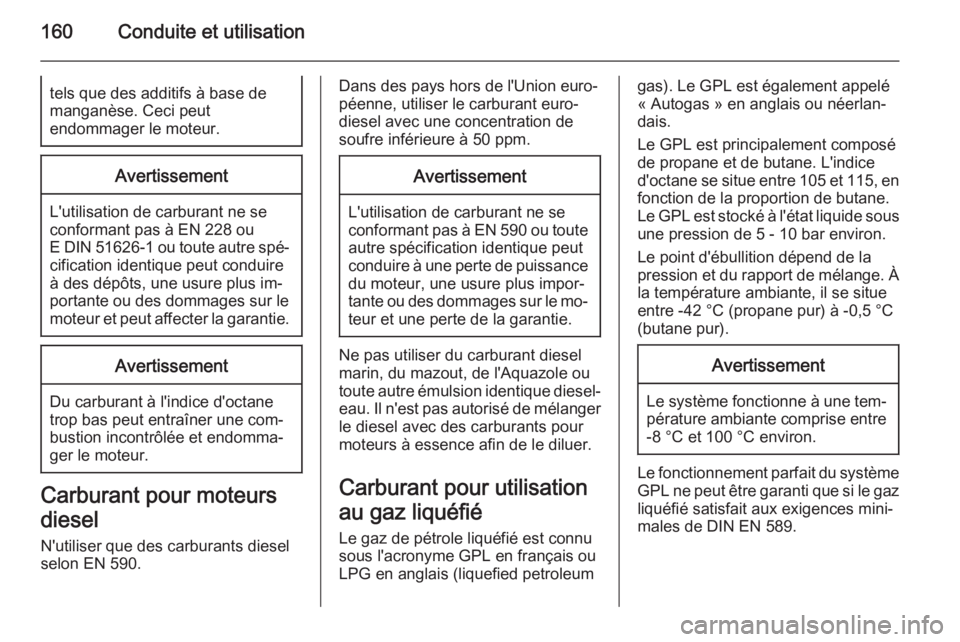 160 Conduite et utilisation

tels que des additifs à base de manganèse. Ceci peut endommager le moteur.

Avertissement

L'utilisation de carburant ne se conformant pas à EN 228 ou E DIN 51626-1 ou toute autre spécification identique peut conduire à des dépôts, une usure plus importante ou des dommages sur le moteur et peut affecter la garantie.

Avertissement

Du carburant à l'indice d'octane trop bas peut entraîner une combustion incontrôlée et endommager le moteur.

Carburant pour moteurs diesel

N'utiliser que des carburants diesel selon EN 590.

Dans des pays hors de l'Union européenne, utiliser le carburant eurodiesel avec une concentration de soufre inférieure à 50 ppm.

Avertissement

L'utilisation de carburant ne se conformant pas à EN 590 ou toute autre spécification identique peut conduire à une perte de puissance du moteur, une usure plus importante ou des dommages sur le moteur et une perte de la garantie.

Ne pas utiliser du carburant diesel marin, du mazout, de l'Aquazole ou toute autre émulsion identique diesel-eau. Il n'est pas autorisé de mélanger le diesel avec des carburants pour moteurs à essence afin de le diluer.

Carburant pour utilisation au gaz liquéfié

Le gaz de pétrole liquéfié est connu sous l'acronyme GPL en français ou LPG en anglais (liquefied petroleum gas). Le GPL est également appelé « Autogas » en anglais ou néerlandais.

Le GPL est principalement composé de propane et de butane. L'indice d'octane se situe entre 105 et 115, en fonction de la proportion de butane. Le GPL est stocké à l'état liquide sous une pression de 5 - 10 bar environ.

Le point d'ébullition dépend de la pression et du rapport de mélange. À la température ambiante, il se situe entre -42 °C (propane pur) à -0,5 °C (butane pur).

Avertissement

Le système fonctionne à une température ambiante comprise entre -8 °C et 100 °C environ.

Le fonctionnement parfait du système GPL ne peut être garanti que si le gaz liquéfié satisfait aux exigences minimales de DIN EN 589.

carmanualsonline.info